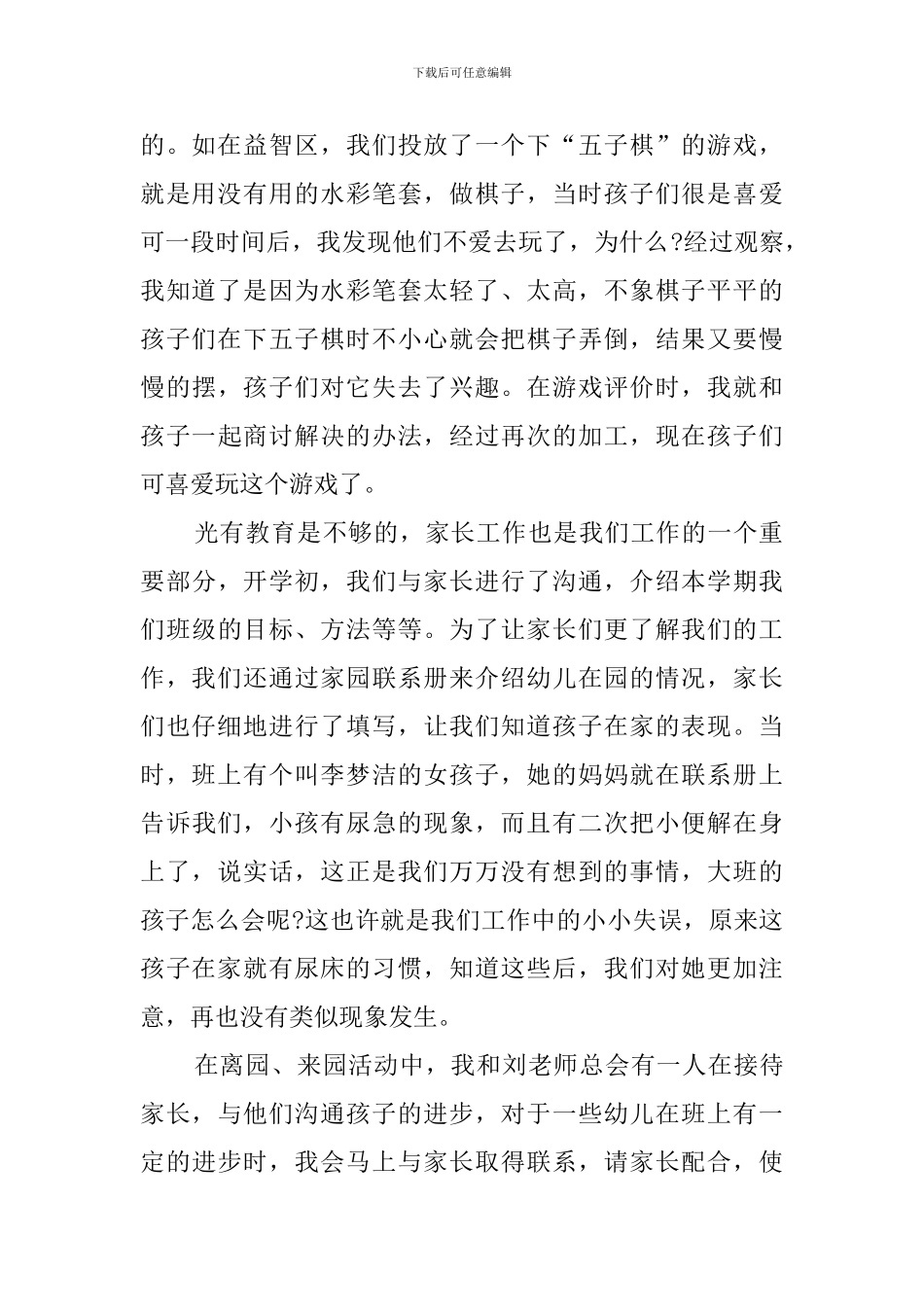 下载后可任意编辑

的。如在益智区，我们投放了一个下“五子棋”的游戏，就是用没有用的水彩笔套，做棋子，当时孩子们很是喜爱可一段时间后，我发现他们不爱去玩了，为什么?经过观察，我知道了是因为水彩笔套太轻了、太高，不象棋子平平的孩子们在下五子棋时不小心就会把棋子弄倒，结果又要慢慢的摆，孩子们对它失去了兴趣。在游戏评价时，我就和孩子一起商讨解决的办法，经过再次的加工，现在孩子们可喜爱玩这个游戏了。

光有教育是不够的，家长工作也是我们工作的一个重要部分，开学初，我们与家长进行了沟通，介绍本学期我们班级的目标、方法等等。为了让家长们更了解我们的工作，我们还通过家园联系册来介绍幼儿在园的情况，家长们也仔细地进行了填写，让我们知道孩子在家的表现。当时，班上有个叫李梦洁的女孩子，她的妈妈就在联系册上告诉我们，小孩有尿急的现象，而且有二次把小便解在身上了，说实话，这正是我们万万没有想到的事情，大班的孩子怎么会呢?这也许就是我们工作中的小小失误，原来这孩子在家就有尿床的习惯，知道这些后，我们对她更加注意，再也没有类似现象发生。

在离园、来园活动中，我和刘老师总会有一人在接待家长，与他们沟通孩子的进步，对于一些幼儿在班上有一定的进步时，我会马上与家长取得联系，请家长配合，使